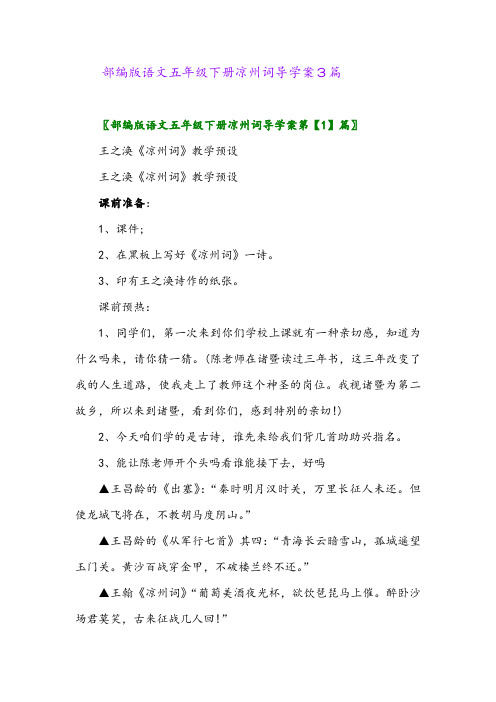 部编版语文五年级下册凉州词导学案3篇

〖部编版语文五年级下册凉州词导学案第【1】篇〗

王之涣《凉州词》教学预设

王之涣《凉州词》教学预设

课前准备：

1、课件；

2、在黑板上写好《凉州词》一诗。

3、印有王之涣诗作的纸张。

课前预热：

1、同学们，第一次来到你们学校上课就有一种亲切感，知道为什么吗来，请你猜一猜。(陈老师在诸暨读过三年书，这三年改变了我的人生道路，使我走上了教师这个神圣的岗位。我视诸暨为第二故乡，所以来到诸暨，看到你们，感到特别的亲切!)

2、今天咱们学的是古诗，谁先来给我们背几首助助兴指名。

3、能让陈老师开个头吗看谁能接下去，好吗

▲王昌龄的《出塞》:“秦时明月汉时关，万里长征人未还。但使龙城飞将在，不教胡马度阴山。”

▲王昌龄的《从军行七首》其四:“青海长云暗雪山，孤城遥望玉门关。黄沙百战穿金甲，不破楼兰终不还。”

▲王翰《凉州词》“葡萄美酒夜光杯，欲饮琵琶马上催。醉卧沙场君莫笑，古来征战几人回!”